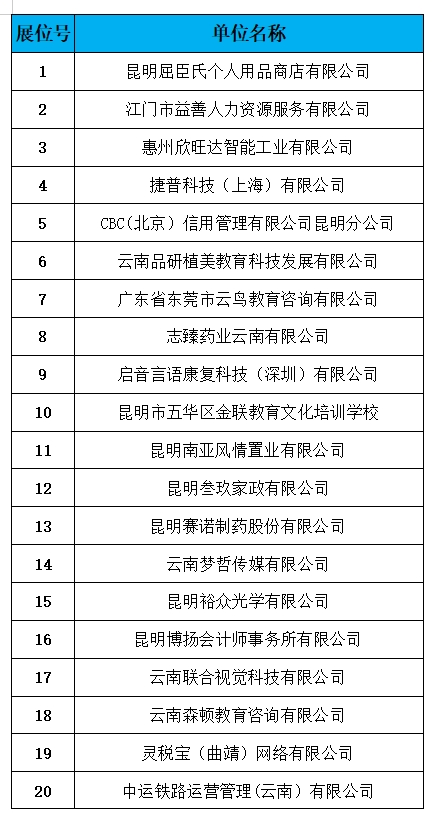 | 展位号 | 单位名称 |
|---|---|
| 1 | 昆明屈臣氏个人用品商店有限公司 |
| 2 | 江门市益善人力资源服务有限公司 |
| 3 | 惠州欣旺达智能工业有限公司 |
| 4 | 捷普科技（上海）有限公司 |
| 5 | CBC(北京）信用管理有限公司昆明分公司 |
| 6 | 云南品研植美教育科技发展有限公司 |
| 7 | 广东省东莞市云鸟教育咨询有限公司 |
| 8 | 志臻药业云南有限公司 |
| 9 | 启音言语康复科技（深圳）有限公司 |
| 10 | 昆明市五华区金联教育文化培训学校 |
| 11 | 昆明南亚风情置业有限公司 |
| 12 | 昆明叁玖家政有限公司 |
| 13 | 昆明赛诺制药股份有限公司 |
| 14 | 云南梦哲传媒有限公司 |
| 15 | 昆明裕众光学有限公司 |
| 16 | 昆明博扬会计师事务所有限公司 |
| 17 | 云南联合视觉科技有限公司 |
| 18 | 云南森顿教育咨询有限公司 |
| 19 | 灵税宝（曲靖）网络有限公司 |
| 20 | 中运铁路运营管理(云南）有限公司 |